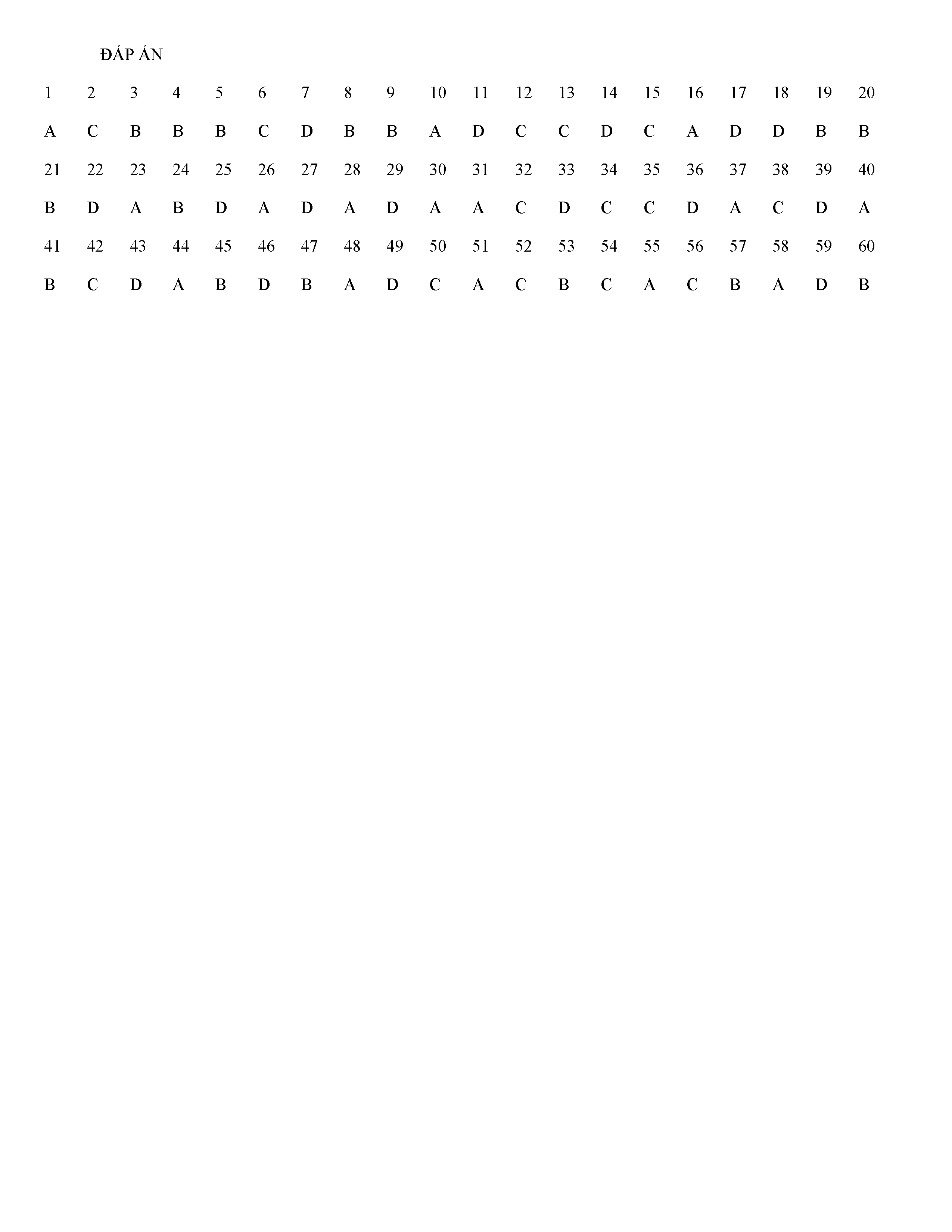 ĐÁP ÁN

| 1 | 2 | 3 | 4 | 5 | 6 | 7 | 8 | 9 | 10 | 11 | 12 | 13 | 14 | 15 | 16 | 17 | 18 | 19 | 20 |
|---|---|---|---|---|---|---|---|---|---|---|---|---|---|---|---|---|---|---|---|
| A | C | B | B | B | C | D | B | B | A | D | C | C | D | C | A | D | D | B | B |
| 21 | 22 | 23 | 24 | 25 | 26 | 27 | 28 | 29 | 30 | 31 | 32 | 33 | 34 | 35 | 36 | 37 | 38 | 39 | 40 |
| B | D | A | B | D | A | D | A | D | A | A | C | D | C | C | D | A | C | D | A |
| 41 | 42 | 43 | 44 | 45 | 46 | 47 | 48 | 49 | 50 | 51 | 52 | 53 | 54 | 55 | 56 | 57 | 58 | 59 | 60 |
| B | C | D | A | B | D | B | A | D | C | A | C | B | C | A | C | B | A | D | B |